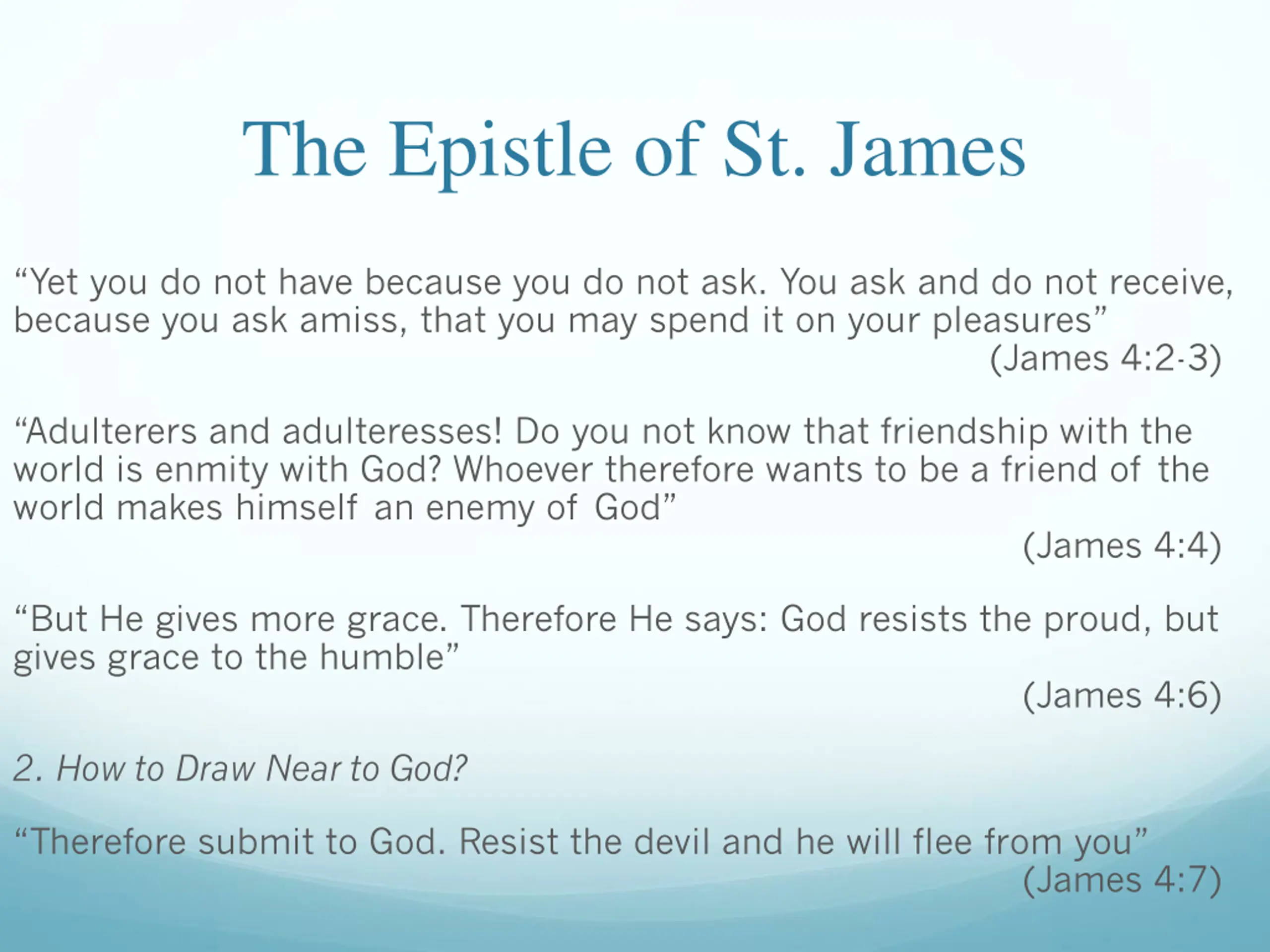 The Epistle of St. James

“Yet you do not have because you do not ask. You ask and do not receive, because you ask amiss, that you may spend it on your pleasures”
(James 4:2-3)

“Adulterers and adulteresses! Do you not know that friendship with the world is enmity with God? Whoever therefore wants to be a friend of the world makes himself an enemy of God”
(James 4:4)

“But He gives more grace. Therefore He says: God resists the proud, but gives grace to the humble”
(James 4:6)

2. How to Draw Near to God?

“Therefore submit to God. Resist the devil and he will flee from you”
(James 4:7)